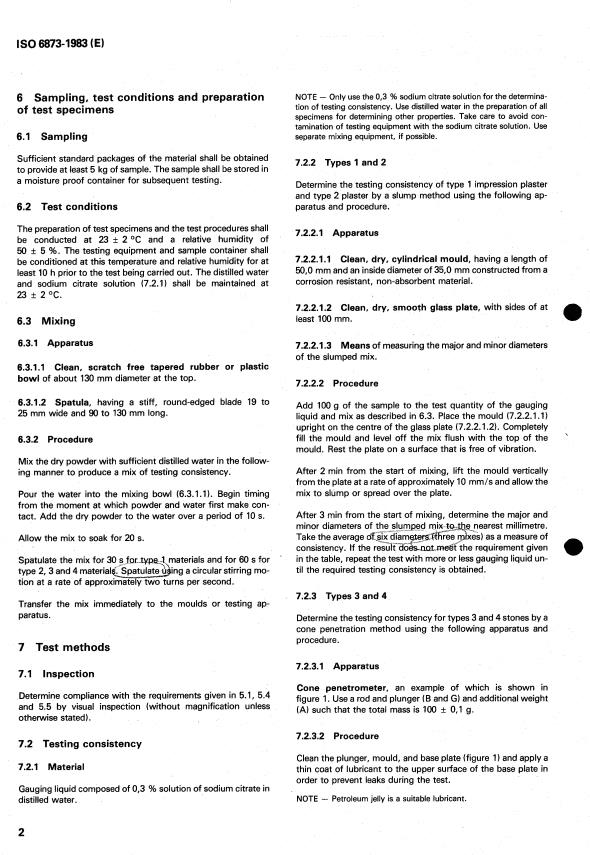 ISO 6873-1983 (E)

6 Sampling, test conditions and preparation of test specimens

6.1 Sampling

Sufficient standard packages of the material shall be obtained to provide at least 5 kg of sample. The sample shall be stored in a moisture proof container for subsequent testing.

6.2 Test conditions

The preparation of test specimens and the test procedures shall be conducted at 23 ± 2 °C and a relative humidity of 50 ± 5 %. The testing equipment and sample container shall be conditioned at this temperature and relative humidity for at least 10 h prior to the test being carried out. The distilled water and sodium citrate solution (7.2.1) shall be maintained at 23 ± 2 °C.

6.3 Mixing

6.3.1 Apparatus

6.3.1.1 Clean, scratch free tapered rubber or plastic bowl of about 130 mm diameter at the top.

6.3.1.2 Spatula, having a stiff, round-edged blade 19 to 25 mm wide and 90 to 130 mm long.

6.3.2 Procedure

Mix the dry powder with sufficient distilled water in the following manner to produce a mix of testing consistency.

Pour the water into the mixing bowl (6.3.1.1). Begin timing from the moment at which powder and water first make contact. Add the dry powder to the water over a period of 10 s.

Allow the mix to soak for 20 s.

Spatulate the mix for 30 s for type 1 materials and for 60 s for type 2, 3 and 4 materials. Spatulate using a circular stirring motion at a rate of approximately two turns per second.

Transfer the mix immediately to the moulds or testing apparatus.

7 Test methods

7.1 Inspection

Determine compliance with the requirements given in 5.1, 5.4 and 5.5 by visual inspection (without magnification unless otherwise stated).

7.2 Testing consistency

7.2.1 Material

Gauging liquid composed of 0,3 % solution of sodium citrate in distilled water.

NOTE — Only use the 0,3 % sodium citrate solution for the determination of testing consistency. Use distilled water in the preparation of all specimens for determining other properties. Take care to avoid contamination of testing equipment with the sodium citrate solution. Use separate mixing equipment, if possible.

7.2.2 Types 1 and 2

Determine the testing consistency of type 1 impression plaster and type 2 plaster by a slump method using the following apparatus and procedure.

7.2.2.1 Apparatus

7.2.2.1.1 Clean, dry, cylindrical mould, having a length of 50,0 mm and an inside diameter of 35,0 mm constructed from a corrosion resistant, non-absorbent material.

7.2.2.1.2 Clean, dry, smooth glass plate, with sides of at least 100 mm.

7.2.2.1.3 Means of measuring the major and minor diameters of the slumped mix.

7.2.2.2 Procedure

Add 100 g of the sample to the test quantity of the gauging liquid and mix as described in 6.3. Place the mould (7.2.2.1.1) upright on the centre of the glass plate (7.2.2.1.2). Completely fill the mould and level off the mix flush with the top of the mould. Rest the plate on a surface that is free of vibration.

After 2 min from the start of mixing, lift the mould vertically from the plate at a rate of approximately 10 mm/s and allow the mix to slump or spread over the plate.

After 3 min from the start of mixing, determine the major and minor diameters of the slumped mix to the nearest millimetre. Take the average of six diameters (three mixes) as a measure of consistency. If the result does not meet the requirement given in the table, repeat the test with more or less gauging liquid until the required testing consistency is obtained.

7.2.3 Types 3 and 4

Determine the testing consistency for types 3 and 4 stones by a cone penetration method using the following apparatus and procedure.

7.2.3.1 Apparatus

Cone penetrometer, an example of which is shown in figure 1. Use a rod and plunger (B and G) and additional weight (A) such that the total mass is 100 ± 0,1 g.

7.2.3.2 Procedure

Clean the plunger, mould, and base plate (figure 1) and apply a thin coat of lubricant to the upper surface of the base plate in order to prevent leaks during the test.

NOTE — Petroleum jelly is a suitable lubricant.

2